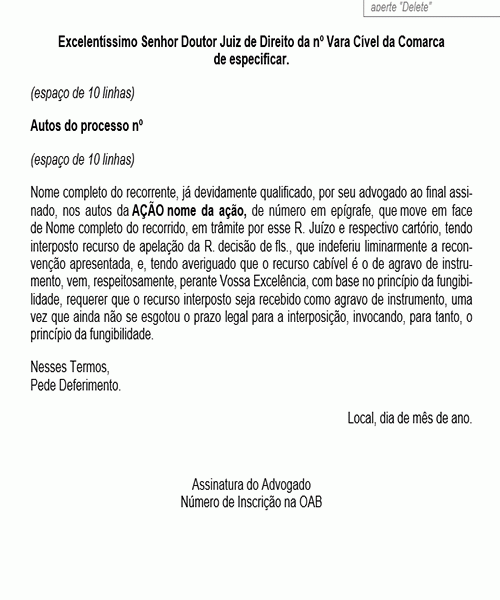 aperte "Delete"

Excelentíssimo Senhor Doutor Juiz de Direito da nº Vara Cível da Comarca de especificar.

(espaço de 10 linhas)

Autos do processo nº

(espaço de 10 linhas)

Nome completo do recorrente, já devidamente qualificado, por seu advogado ao final assinado, nos autos da AÇÃO nome da ação, de número em epígrafe, que move em face de Nome completo do recorrido, em trâmite por esse R. Juízo e respectivo cartório, tendo interposto recurso de apelação da R. decisão de fls., que indeferiu liminarmente a reconvenção apresentada, e, tendo averiguado que o recurso cabível é o de agravo de instrumento, vem, respeitosamente, perante Vossa Excelência, com base no princípio da fungibilidade, requerer que o recurso interposto seja recebido como agravo de instrumento, uma vez que ainda não se esgotou o prazo legal para a interposição, invocando, para tanto, o princípio da fungibilidade.

Nesses Termos,
Pede Deferimento.

Local, dia de mês de ano.

Assinatura do Advogado
Número de Inscrição na OAB